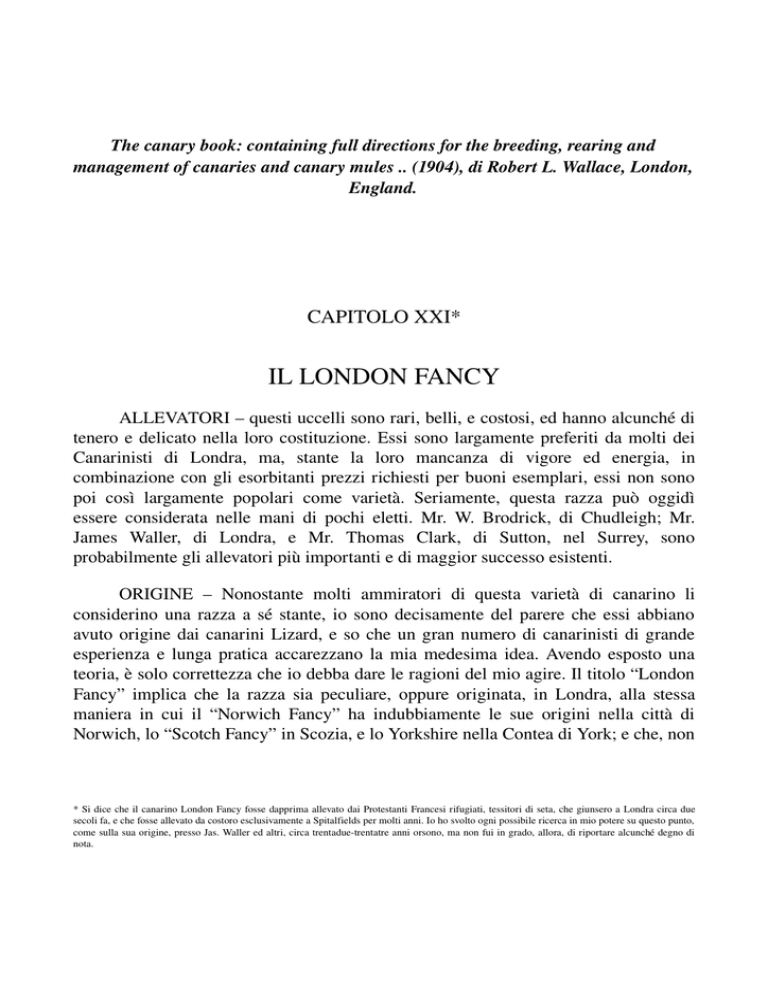 The canary book: containing full directions for the breeding, rearing and management of canaries and canary mules .. (1904), di Robert L. Wallace, London, England.

CAPITOLO XXI*

IL LONDON FANCY

ALLEVATORI – questi uccelli sono rari, belli, e costosi, ed hanno alcunché di tenero e delicato nella loro costituzione. Essi sono largamente preferiti da molti dei Canarinisti di Londra, ma, stante la loro mancanza di vigore ed energia, in combinazione con gli esorbitanti prezzi richiesti per buoni esemplari, essi non sono poi così largamente popolari come varietà. Seriamente, questa razza può oggidì essere considerata nelle mani di pochi eletti. Mr. W. Brodrick, di Chudleigh; Mr. James Waller, di Londra, e Mr. Thomas Clark, di Sutton, nel Surrey, sono probabilmente gli allevatori più importanti e di maggior successo esistenti.

ORIGINE – Nonostante molti ammiratori di questa varietà di canarino li considerino una razza a sé stante, io sono decisamente del parere che essi abbiano avuto origine dai canarini Lizard, e so che un gran numero di canarinisti di grande esperienza e lunga pratica accarezzano la mia medesima idea. Avendo esposto una teoria, è solo correttezza che io debba dare le ragioni del mio agire. Il titolo “London Fancy” implica che la razza sia peculiare, oppure originata, in Londra, alla stessa maniera in cui il “Norwich Fancy” ha indubbiamente le sue origini nella città di Norwich, lo “Scotch Fancy” in Scozia, e lo Yorkshire nella Contea di York; e che, non

* Si dice che il canarino London Fancy fosse dapprima allevato dai Protestanti Francesi rifugiati, tessitori di seta, che giunsero a Londra circa due secoli fa, e che fosse allevato da costoro esclusivamente a Spitalfields per molti anni. Io ho svolto ogni possibile ricerca in mio potere su questo punto, come sulla sua origine, presso Jas. Waller ed altri, circa trentadue-trentatre anni orsono, ma non fui in grado, allora, di riportare alcunché degno di nota.